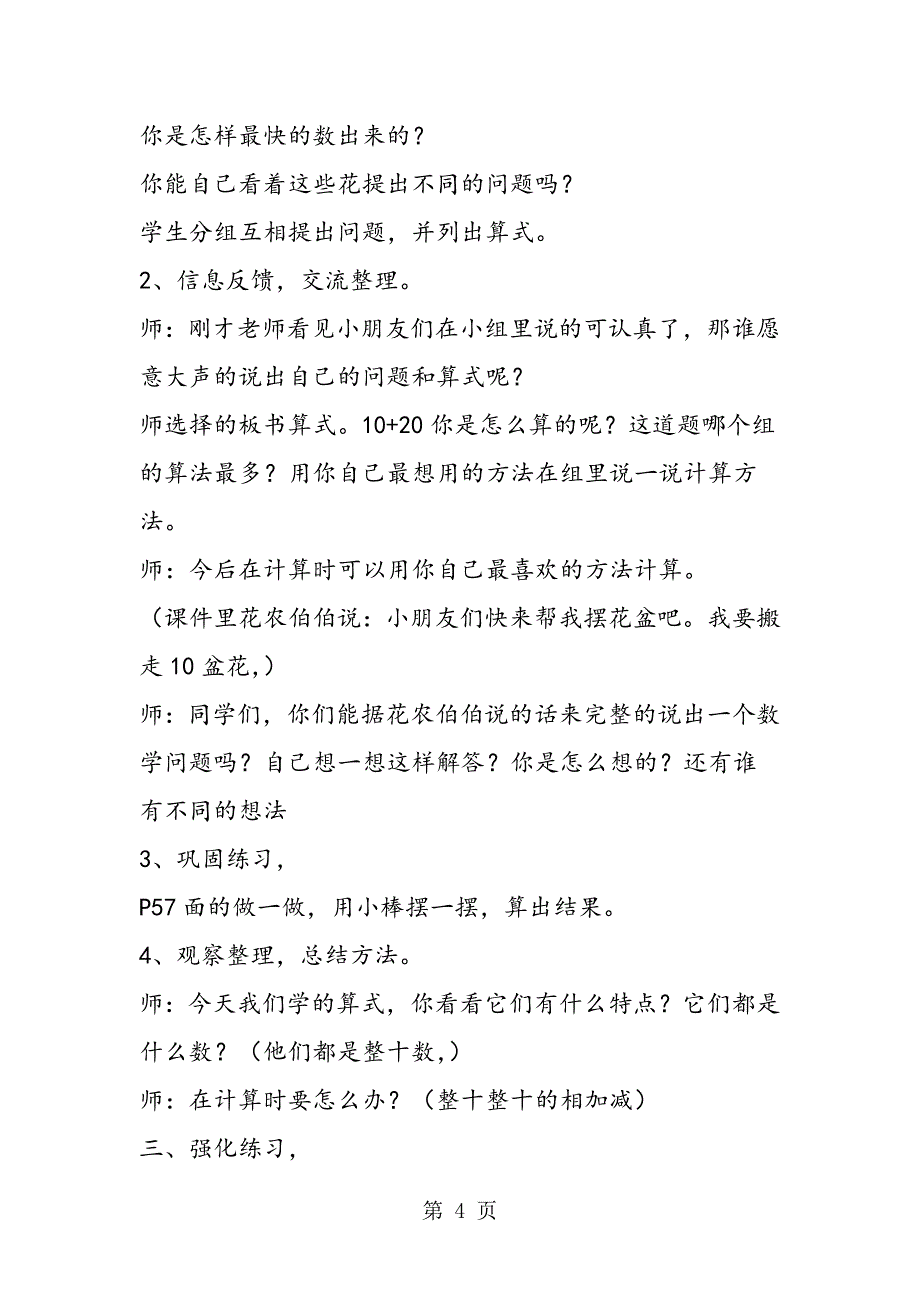 你是怎样最快的数出来的？

你能自己看着这些花提出不同的问题吗？

学生分组互相提出问题，并列出算式。

2、信息反馈，交流整理。

师：刚才老师看见小朋友们在小组里说的可认真了，那谁愿意大声的说出自己的问题和算式呢？

师选择的板书算式。10+20 你是怎么算的呢？这道题哪个组的算法最多？用你自己最想用的方法在组里说一说计算方法。

师：今后在计算时可以用你自己最喜欢的方法计算。

（课件里花农伯伯说：小朋友们快来帮我摆花盆吧。我要搬走 10 盆花,）

师：同学们，你们能据花农伯伯说的话来完整的说出一个数学问题吗？自己想一想这样解答？你是怎么想的？还有谁有不同的想法

3、巩固练习，

P57 面的做一做，用小棒摆一摆，算出结果。

4、观察整理，总结方法。

师：今天我们学的算式，你看看它们有什么特点？它们都是什么数？（他们都是整十数,）

师：在计算时要怎么办？（整十整十的相加减）

三、强化练习，

第 4 页